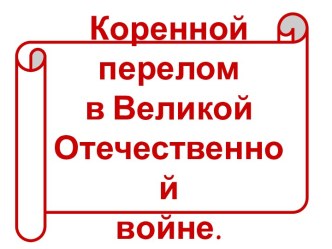 Коренной перелом в Великой Отечественно й войне.